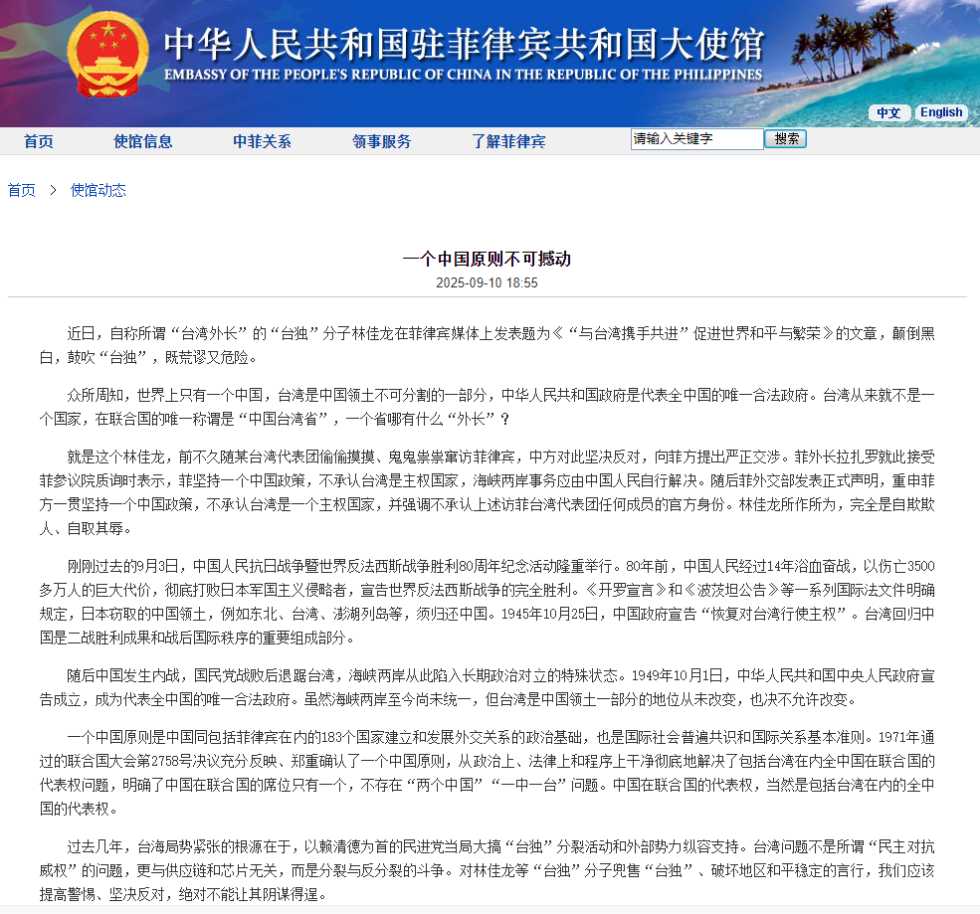 中华人民共和国驻菲律宾共和国大使馆
EMBASSY OF THE PEOPLE'S REPUBLIC OF CHINA IN THE REPUBLIC OF THE PHILIPPINES

中文 English

首页 使馆信息 中菲关系 领事服务 了解菲律宾 请输入关键字 搜索

首页 > 使馆动态

一个中国原则不可撼动
2025-09-10 18:55

近日，自称所谓“台湾外长”的“台独”分子林佳龙在菲律宾媒体上发表题为《“与台湾携手共进”促进世界和平与繁荣》的文章，颠倒黑白，鼓吹“台独”，既荒谬又危险。

众所周知，世界上只有一个中国，台湾是中国领土不可分割的一部分，中华人民共和国政府是代表全中国的唯一合法政府。台湾从来就不是一个国家，在联合国的唯一称谓是“中国台湾省”，一个省哪有什么“外长”？

就是这个林佳龙，前不久随某台湾代表团偷偷摸摸、鬼鬼祟祟窜访菲律宾，中方对此坚决反对，向菲方提出严正交涉。菲外长拉扎罗就此接受菲参议院质询时表示，菲坚持一个中国政策，不承认台湾是主权国家，海峡两岸事务应由中国人民自行解决。随后菲外交部发表正式声明，重申菲方一贯坚持一个中国政策，不承认台湾是一个主权国家，并强调不承认上述访菲台湾代表团任何成员的官方身份。林佳龙所作所为，完全是自欺欺人、自取其辱。

刚刚过去的9月3日，中国人民抗日战争暨世界反法西斯战争胜利80周年纪念活动隆重举行。80年前，中国人民经过14年浴血奋战，以伤亡3500多万人的巨大代价，彻底打败日本军国主义侵略者，宣告世界反法西斯战争的完全胜利。《开罗宣言》和《波茨坦公告》等一系列国际法文件明确规定，日本窃取的中国领土，例如东北、台湾、澎湖列岛等，须归还中国。1945年10月25日，中国政府宣告“恢复对台湾行使主权”。台湾回归中国是二战胜利成果和战后国际秩序的重要组成部分。

随后中国发生内战，国民党战败后退踞台湾，海峡两岸从此陷入长期政治对立的特殊状态。1949年10月1日，中华人民共和国中央人民政府宣告成立，成为代表全中国的唯一合法政府。虽然海峡两岸至今尚未统一，但台湾是中国领土一部分的地位从未改变，也决不允许改变。

一个中国原则是中国同包括菲律宾在内的183个国家建立和发展外交关系的政治基础，也是国际社会普遍共识和国际关系基本准则。1971年通过的联合国大会第2758号决议充分反映、郑重确认了一个中国原则，从政治上、法律上和程序上干净彻底地解决了包括台湾在内全中国在联合国的代表权问题，明确了中国在联合国的席位只有一个，不存在“两个中国”“一中一台”问题。中国在联合国的代表权，当然是包括台湾在内的全中国的代表权。

过去几年，台海局势紧张的根源在于，以赖清德为首的民进党当局大搞“台独”分裂活动和外部势力纵容支持。台湾问题不是所谓“民主对抗威权”的问题，更与供应链和芯片无关，而是分裂与反分裂的斗争。对林佳龙等“台独”分子兜售“台独”、破坏地区和平稳定的言行，我们应该提高警惕、坚决反对，绝对不能让其阴谋得逞。